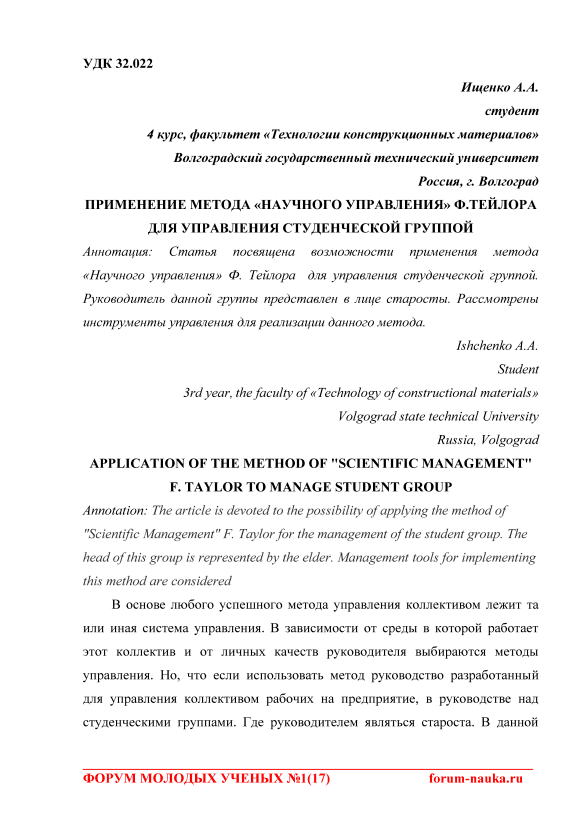 УДК 32.022

Ищенко А.А.
студент
4 курс, факультет «Технологии конструкционных материалов»
Волгоградский государственный технический университет
Россия, г. Волгоград

ПРИМЕНЕНИЕ МЕТОДА «НАУЧНОГО УПРАВЛЕНИЯ» Ф.ТЕЙЛОРА ДЛЯ УПРАВЛЕНИЯ СТУДЕНЧЕСКОЙ ГРУППОЙ

Аннотация: Статья посвящена возможности применения метода «Научного управления» Ф. Тейлора для управления студенческой группой. Руководитель данной группы представлен в лице старосты. Рассмотрены инструменты управления для реализации данного метода.

Ishchenko A.A.
Student
3rd year, the faculty of «Technology of constructional materials»
Volgograd state technical University
Russia, Volgograd

APPLICATION OF THE METHOD OF "SCIENTIFIC MANAGEMENT" F. TAYLOR TO MANAGE STUDENT GROUP

Annotation: The article is devoted to the possibility of applying the method of "Scientific Management" F. Taylor for the management of the student group. The head of this group is represented by the elder. Management tools for implementing this method are considered

В основе любого успешного метода управления коллективом лежит та или иная система управления. В зависимости от среды в которой работает этот коллектив и от личных качеств руководителя выбираются методы управления. Но, что если использовать метод руководство разработанный для управления коллективом рабочих на предприятие, в руководстве над студенческими группами. Где руководителем являться староста. В данной

ФОРУМ МОЛОДЫХ УЧЕНЫХ №1(17) forum-nauka.ru